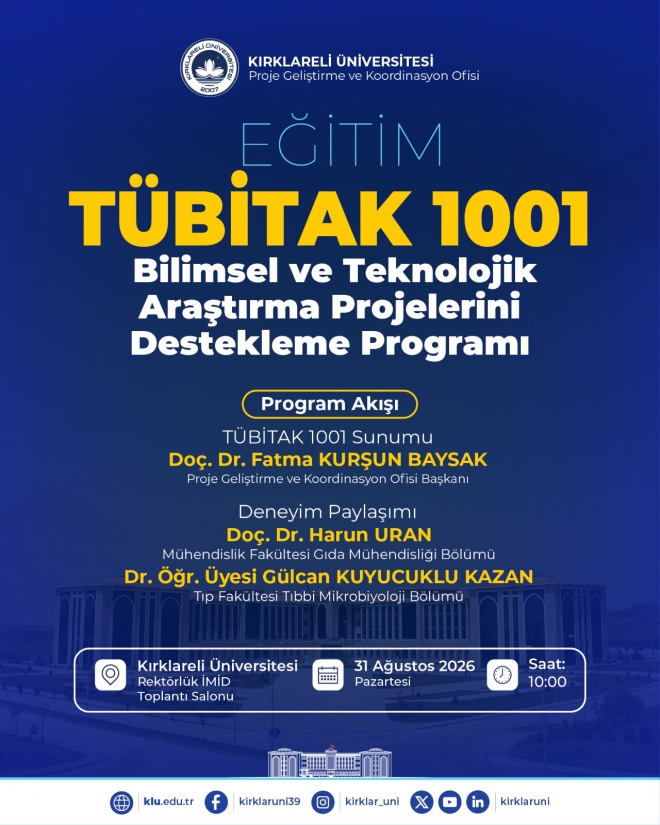 KIRKLARELİ ÜNİVERSİTESİ 2007

KIRKLARELİ ÜNİVERSİTESİ
Proje Geliştirme ve Koordinasyon Ofisi

EĞİTİM
TÜBİTAK 1001
Bilimsel ve Teknolojik Araştırma Projelerini Destekleme Programı

Program Akışı

TÜBİTAK 1001 Sunumu
Doç. Dr. Fatma KURŞUN BAYSAK
Proje Geliştirme ve Koordinasyon Ofisi Başkanı

Deneyim Paylaşımı
Doç. Dr. Harun URAN
Mühendislik Fakültesi Gıda Mühendisliği Bölümü
Dr. Öğr. Üyesi Gülcan KUYUCUKLU KAZAN
Tıp Fakültesi Tıbbi Mikrobiyoloji Bölümü

Kırklareli Üniversitesi
Rektörlük İMİD
Toplantı Salonu

31 Ağustos 2026
Pazartesi

Saat:
10:00

klu.edu.tr kirklaruni39 kirklar_uni kirklaruni